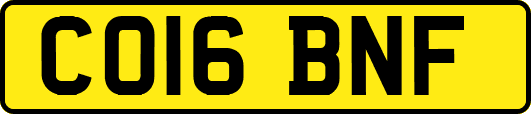 CO16 BNF